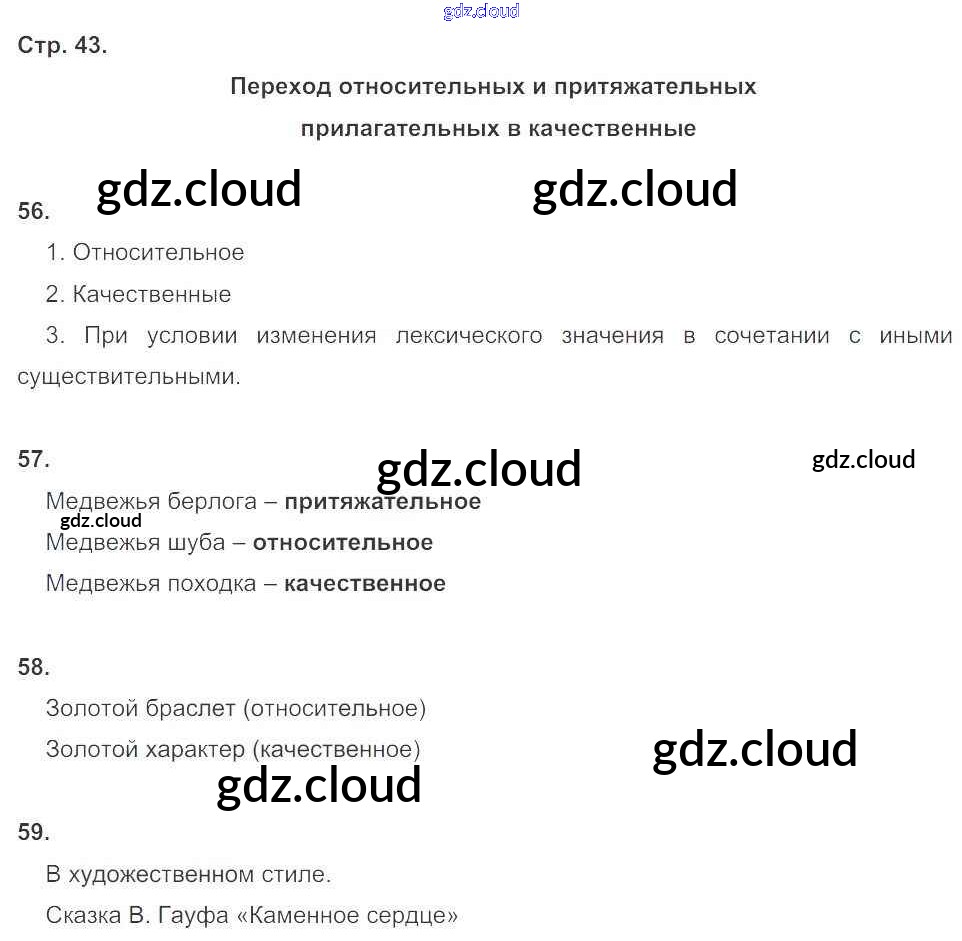 Стр. 43.

Переход относительных и притяжательных прилагательных в качественные

56.

1. Относительное

2. Качественные

3. При условии изменения лексического значения в сочетании с иными существительными.

57.

Медвежья берлога – притяжательное

Медвежья шуба – относительное

Медвежья походка – качественное

58.

Золотой браслет (относительное)

Золотой характер (качественное)

59.

В художественном стиле.

Сказка В. Гауфа «Каменное сердце»

gdz.cloud